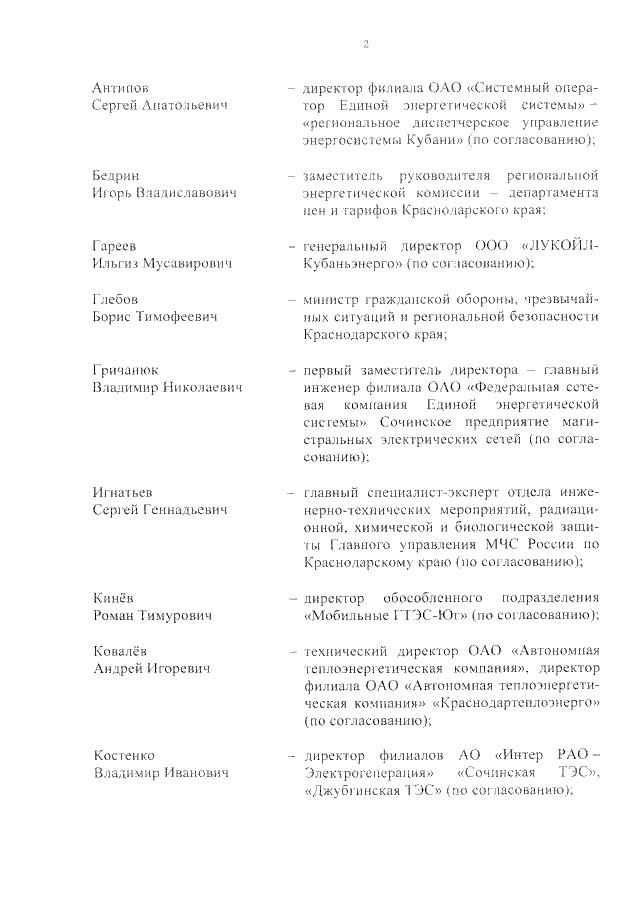 2

Антипов Сергей Анатольевич – директор филиала ОАО «Системный оператор Единой энергетической системы» – «региональное диспетчерское управление энергосистемы Кубани» (по согласованию);

Бедрин Игорь Владиславович – заместитель руководителя региональной энергетической комиссии – департамента цен и тарифов Краснодарского края;

Гареев Ильгиз Мусавирович – генеральный директор ООО «ЛУКОЙЛ-Кубаньэнерго» (по согласованию);

Глебов Борис Тимофеевич – министр гражданской обороны, чрезвычайных ситуаций и региональной безопасности Краснодарского края;

Гричанюк Владимир Николаевич – первый заместитель директора – главный инженер филиала ОАО «Федеральная сетевая компания Единой энергетической системы» Сочинское предприятие магистральных электрических сетей (по согласованию);

Игнатьев Сергей Геннадьевич – главный специалист-эксперт отдела инженерно-технических мероприятий, радиационной, химической и биологической защиты Главного управления МЧС России по Краснодарскому краю (по согласованию);

Кинёв Роман Тимурович – директор обособленного подразделения «Мобильные ГТЭС-Юг» (по согласованию);

Ковалёв Андрей Игоревич – технический директор ОАО «Автономная теплоэнергетическая компания», директор филиала ОАО «Автономная теплоэнергетическая компания» «Краснодартеплоэнерго» (по согласованию);

Костенко Владимир Иванович – директор филиалов АО «Интер РАО – Электрогенерация» «Сочинская ТЭС», «Джубгинская ТЭС» (по согласованию);